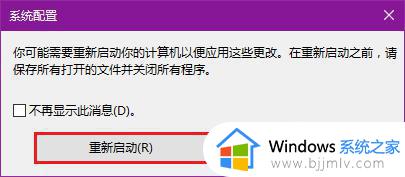 系统配置

你可能需要重新启动你的计算机以便应用这些更改。在重新启动之前，请保存所有打开的文件并关闭所有程序。

不再显示此消息(D)。

重新启动(R)

Windows 系统之家
www.bjjmlv.com